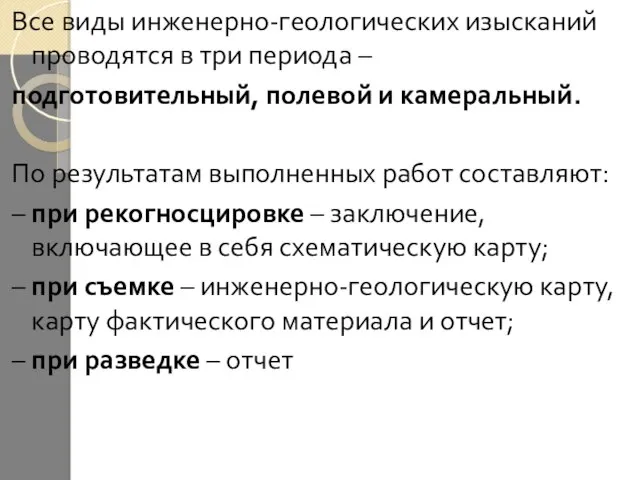 Все виды инженерно-геологических изысканий проводятся в три периода –

подготовительный, полевой и камеральный.

По результатам выполненных работ составляют:

– при рекогносцировке – заключение, включающее в себя схематическую карту;

– при съемке – инженерно-геологическую карту, карту фактического материала и отчет;

– при разведке – отчет